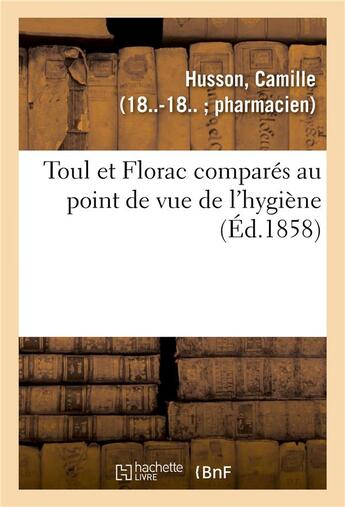 Husson, Camille (18..-18.. ; pharmacien)

Toul et Florac comparés au point de vue de l'hygiène (Éd.1858)

hachette LIVRE

BnF